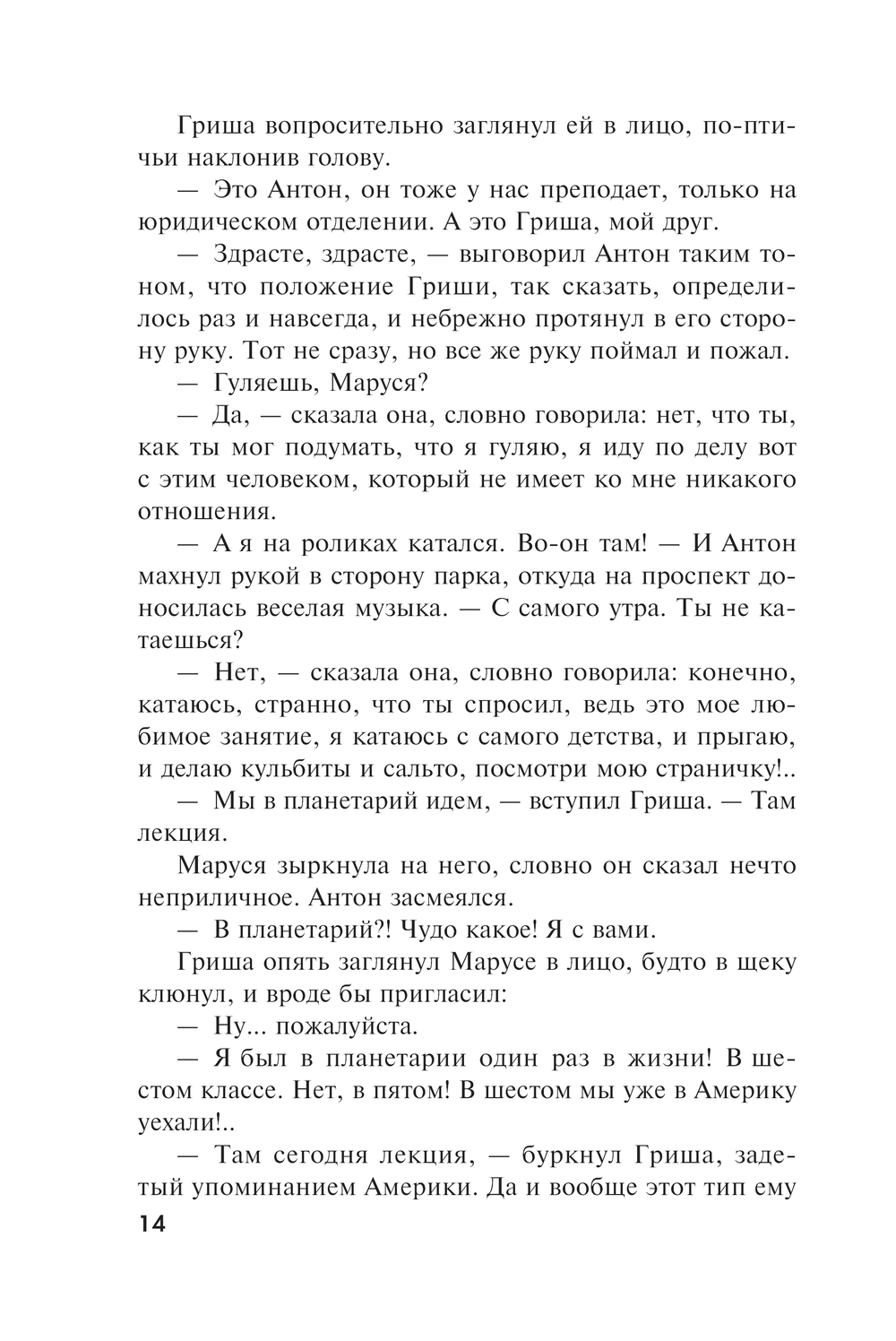 Гриша вопросительно заглянул ей в лицо, по-птичьи наклонив голову.

— Это Антон, он тоже у нас преподает, только на юридическом отделении. А это Гриша, мой друг.

— Здрасте, здрасте, — выговорил Антон таким тоном, что положение Гриши, так сказать, определилось раз и навсегда, и небрежно протянул в его сторону руку. Тот не сразу, но все же руку поймал и пожал.

— Гуляешь, Маруся?

— Да, — сказала она, словно говорила: нет, что ты, как ты мог подумать, что я гуляю, я иду по делу вот с этим человеком, который не имеет ко мне никакого отношения.

— А я на роликах катался. Во-он там! — И Антон махнул рукой в сторону парка, откуда на проспект доносилась веселая музыка. — С самого утра. Ты не катаешься?

— Нет, — сказала она, словно говорила: конечно, катаюсь, странно, что ты спросил, ведь это мое любимое занятие, я катаюсь с самого детства, и прыгаю, и делаю кульбиты и сальто, посмотри мою страничку!..

— Мы в планетарий идем, — вступил Гриша. — Там лекция.

Маруся зыркнула на него, словно он сказал нечто неприличное. Антон засмеялся.

— В планетарий?! Чудо какое! Я с вами.

Гриша опять заглянул Марусе в лицо, будто в щеку клюнул, и вроде бы пригласил:

— Ну... пожалуйста.

— Я был в планетарии один раз в жизни! В шестом классе. Нет, в пятом! В шестом мы уже в Америку уехали!..

— Там сегодня лекция, — буркнул Гриша, задетый упоминанием Америки. Да и вообще этот тип ему

14